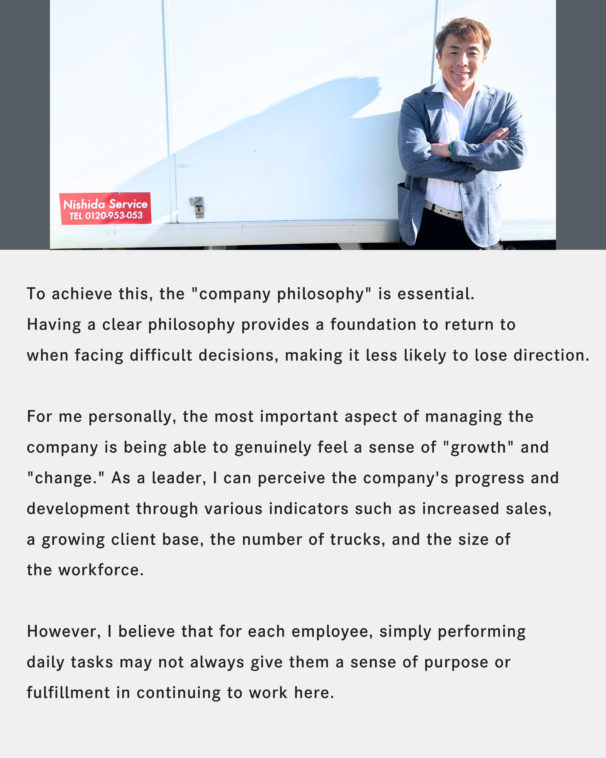 Nishida Service
TEL 0120-953-053

To achieve this, the "company philosophy" is essential. Having a clear philosophy provides a foundation to return to when facing difficult decisions, making it less likely to lose direction.

For me personally, the most important aspect of managing the company is being able to genuinely feel a sense of "growth" and "change." As a leader, I can perceive the company's progress and development through various indicators such as increased sales, a growing client base, the number of trucks, and the size of the workforce.

However, I believe that for each employee, simply performing daily tasks may not always give them a sense of purpose or fulfillment in continuing to work here.